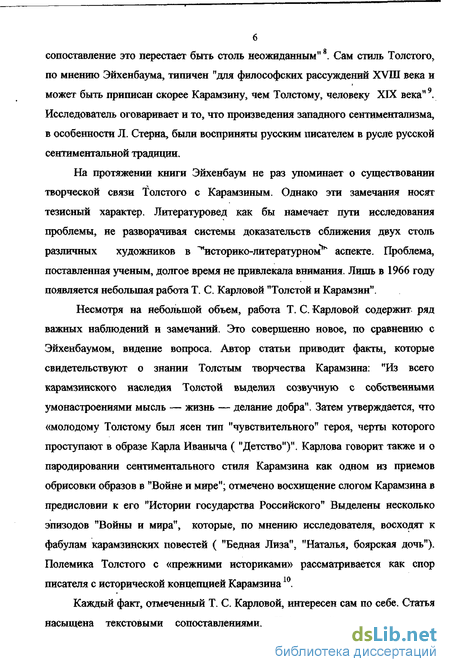 6

сопоставление это перестает быть столь неожиданным"$^{8}$. Сам стиль Толстого, по мнению Эйхенбаума, типичен "для философских рассуждений XVIII века и может быть приписан скорее Карамзину, чем Толстому, человеку XIX века"$^{9}$. Исследователь оговаривает и то, что произведения западного сентиментализма, в особенности Л. Стерна, были восприняты русским писателем в русле русской сентиментальной традиции.

На протяжении книги Эйхенбаум не раз упоминает о существовании творческой связи Толстого с Карамзиным. Однако эти замечания носят тезисный характер. Литературовед как бы намечает пути исследования проблемы, не разворачивая системы доказательств сближения двух столь различных художников в "историко-литературном" аспекте. Проблема, поставленная ученым, долгое время не привлекала внимания. Лишь в 1966 году появляется небольшая работа Т. С. Карловой "Толстой и Карамзин".

Несмотря на небольшой объем, работа Т. С. Карловой содержит ряд важных наблюдений и замечаний. Это совершенно новое, по сравнению с Эйхенбаумом, видение вопроса. Автор статьи приводит факты, которые свидетельствуют о знании Толстым творчества Карамзина: "Из всего карамзинского наследия Толстой выделил созвучную с собственными умонастроениями мысль — жизнь — делание добра". Затем утверждается, что «молодому Толстому был ясен тип "чувствительного" героя, черты которого проступают в образе Карла Иваныча ( "Детство")". Карлова говорит также и о пародировании сентиментального стиля Карамзина как одном из приемов обрисовки образов в "Войне и мире"; отмечено восхищение слогом Карамзина в предисловии к его "Истории государства Российского" Выделены несколько эпизодов "Войны и мира", которые, по мнению исследователя, восходят к фабулам карамзинских повестей ( "Бедная Лиза", "Наталья, боярская дочь"). Полемика Толстого с «прежними историками» рассматривается как спор писателя с исторической концепцией Карамзина$^{10}$.

Каждый факт, отмеченный Т. С. Карловой, интересен сам по себе. Статья насыщена текстовыми сопоставлениями.

dsLib.net
библиотека диссертаций